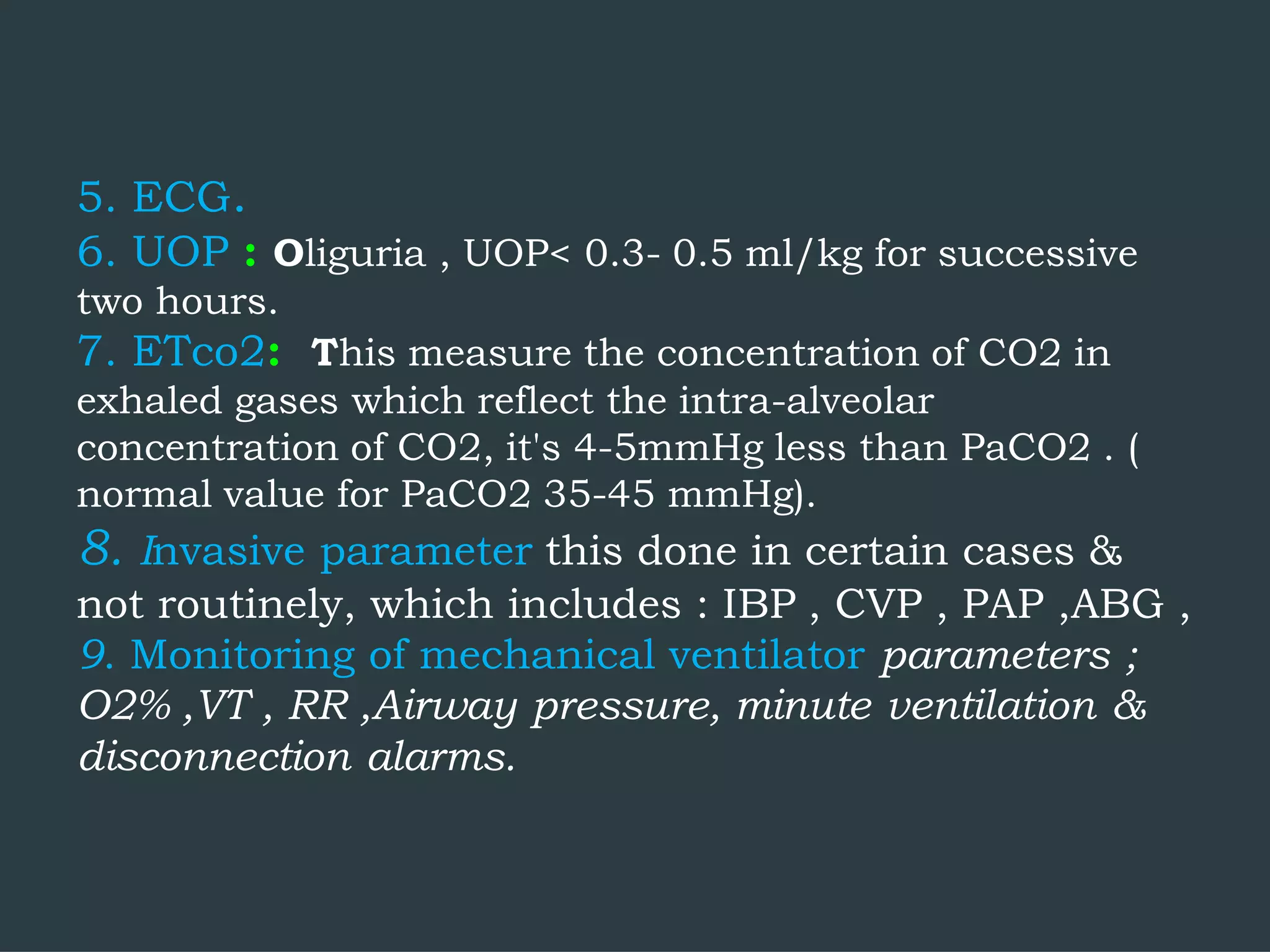 5. ECG.

6. UOP : Oliguria , UOP< 0.3- 0.5 ml/kg for successive two hours.

7. ETco2: This measure the concentration of CO2 in exhaled gases which reflect the intra-alveolar concentration of CO2, it's 4-5mmHg less than PaCO2 . ( normal value for PaCO2 35-45 mmHg).

8. Invasive parameter this done in certain cases & not routinely, which includes : IBP , CVP , PAP ,ABG ,

9. Monitoring of mechanical ventilator parameters ; O2% ,VT , RR ,Airway pressure, minute ventilation & disconnection alarms.